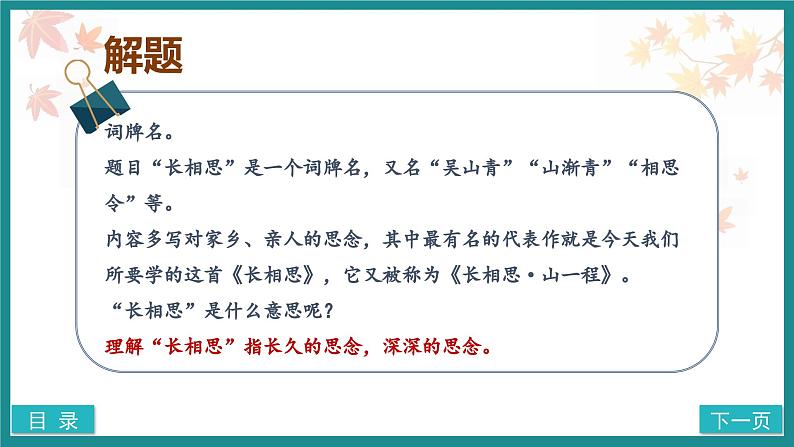 解题

词牌名。

题目“长相思”是一个词牌名，又名“吴山青”“山渐青”“相思令”等。

内容多写对家乡、亲人的思念，其中最有名的代表作就是今天我们所要学的这首《长相思》，它又被称为《长相思·山一程》。

“长相思”是什么意思呢？

理解“长相思”指长久的思念，深深的思念。

目 录

下一页